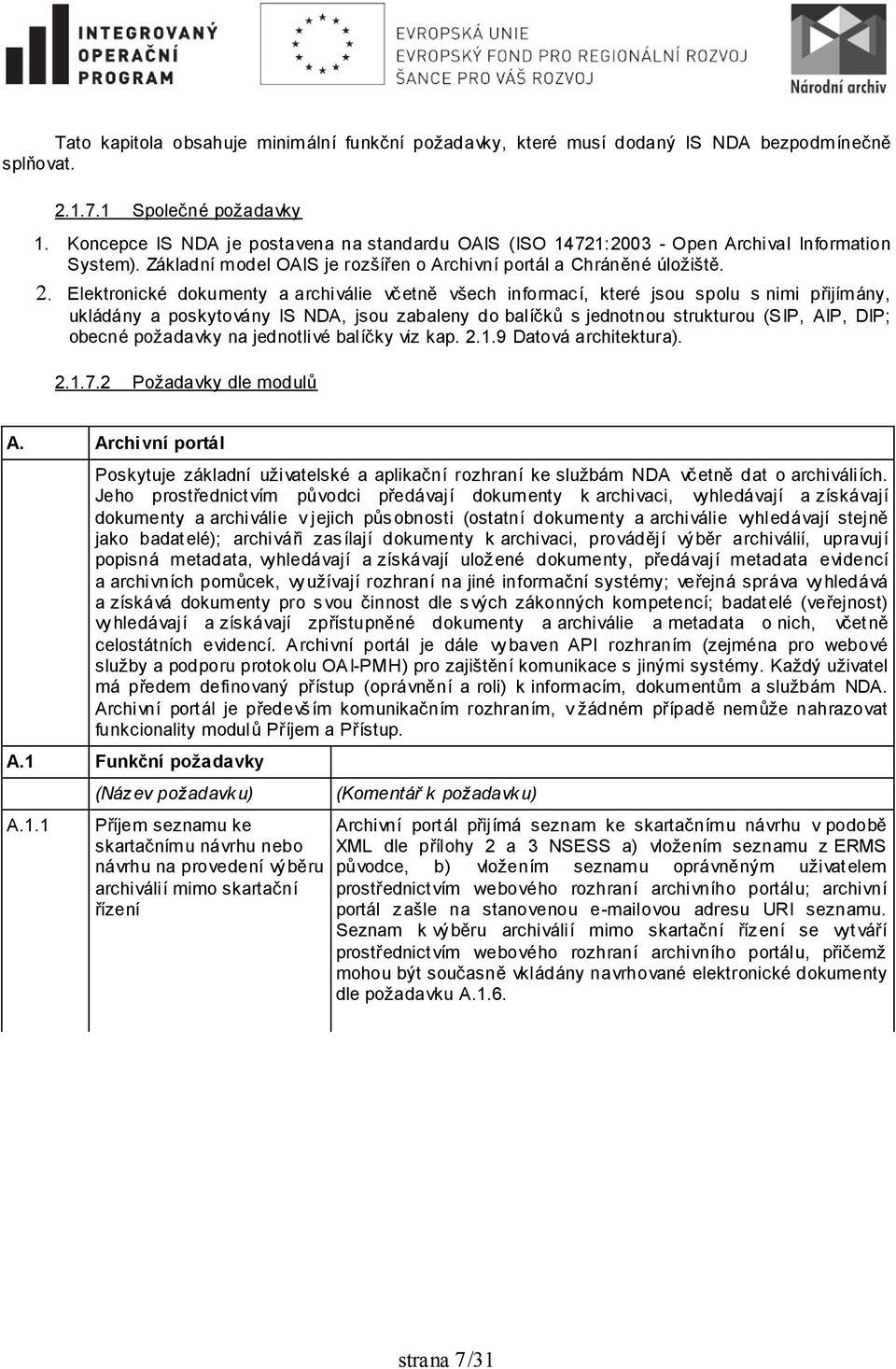 INTEGROVANÝ OPERAČNÍ PROGRAM

EVROPSKÁ UNIE
EVROPSKÝ FOND PRO REGIONÁLNÍ ROZVOJ
ŠANCE PRO VÁŠ ROZVOJ

Národní archiv

Tato kapitola obsahuje minimální funkční požadavky, které musí dodaný IS NDA bezpodmínečně splňovat.

2.1.7.1 Společné požadavky

1. Koncepce IS NDA je postavena na standardu OAIS (ISO 14721:2003 - Open Archival Information System). Základní model OAIS je rozšířen o Archivní portál a Chráněné úložiště.

2. Elektronické dokumenty a archiválie včetně všech informací, které jsou spolu s nimi přijímány, ukládány a poskytovány IS NDA, jsou zabaleny do balíčků s jednotnou strukturou (SIP, AIP, DIP; obecné požadavky na jednotlivé balíčky viz kap. 2.1.9 Datová architektura).

2.1.7.2 Požadavky dle modulů

| A. | Archivní portál | |
|---|---|---|
| | Poskytuje základní uživatelské a aplikační rozhraní ke službám NDA včetně dat o archiváliích. Jeho prostřednictvím původci předávají dokumenty k archivaci, vyhledávají a získávají dokumenty a archiválie v jejich působnosti (ostatní dokumenty a archiválie vyhledávají stejně jako badatelé); archiváři zasílají dokumenty k archivaci, provádějí výběr archiválií, upravují popisná metadata, vyhledávají a získávají uložené dokumenty, předávají metadata evidencí a archivních pomůcek, využívají rozhraní na jiné informační systémy; veřejná správa vyhledává a získává dokumenty pro svou činnost dle svých zákonných kompetencí; badatelé (veřejnost) vyhledávají a získávají zpřístupněné dokumenty a archiválie a metadata o nich, včetně celostátních evidencí. Archivní portál je dále vybaven API rozhraním (zejména pro webové služby a podporu protokolu OAI-PMH) pro zajištění komunikace s jinými systémy. Každý uživatel má předem definovaný přístup (oprávnění a roli) k informacím, dokumentům a službám NDA. Archivní portál je především komunikačním rozhraním, v žádném případě nemůže nahrazovat funkcionality modulů Příjem a Přístup. | |
| A.1 | Funkční požadavky | |
| | (Název požadavku) | (Komentář k požadavku) |
| A.1.1 | Příjem seznamu ke skartačnímu návrhu nebo návrhu na provedení výběru archiválií mimo skartační řízení | Archivní portál přijímá seznam ke skartačnímu návrhu v podobě XML dle přílohy 2 a 3 NSESS a) vložením seznamu z ERMS původce, b) vložením seznamu oprávněným uživatelem prostřednictvím webového rozhraní archivního portálu; archivní portál zašle na stanovenou e-mailovou adresu URI seznamu. Seznam k výběru archiválií mimo skartační řízení se vytváří prostřednictvím webového rozhraní archivního portálu, přičemž mohou být současně vkládány navrhované elektronické dokumenty dle požadavku A.1.6. |

strana 7/31